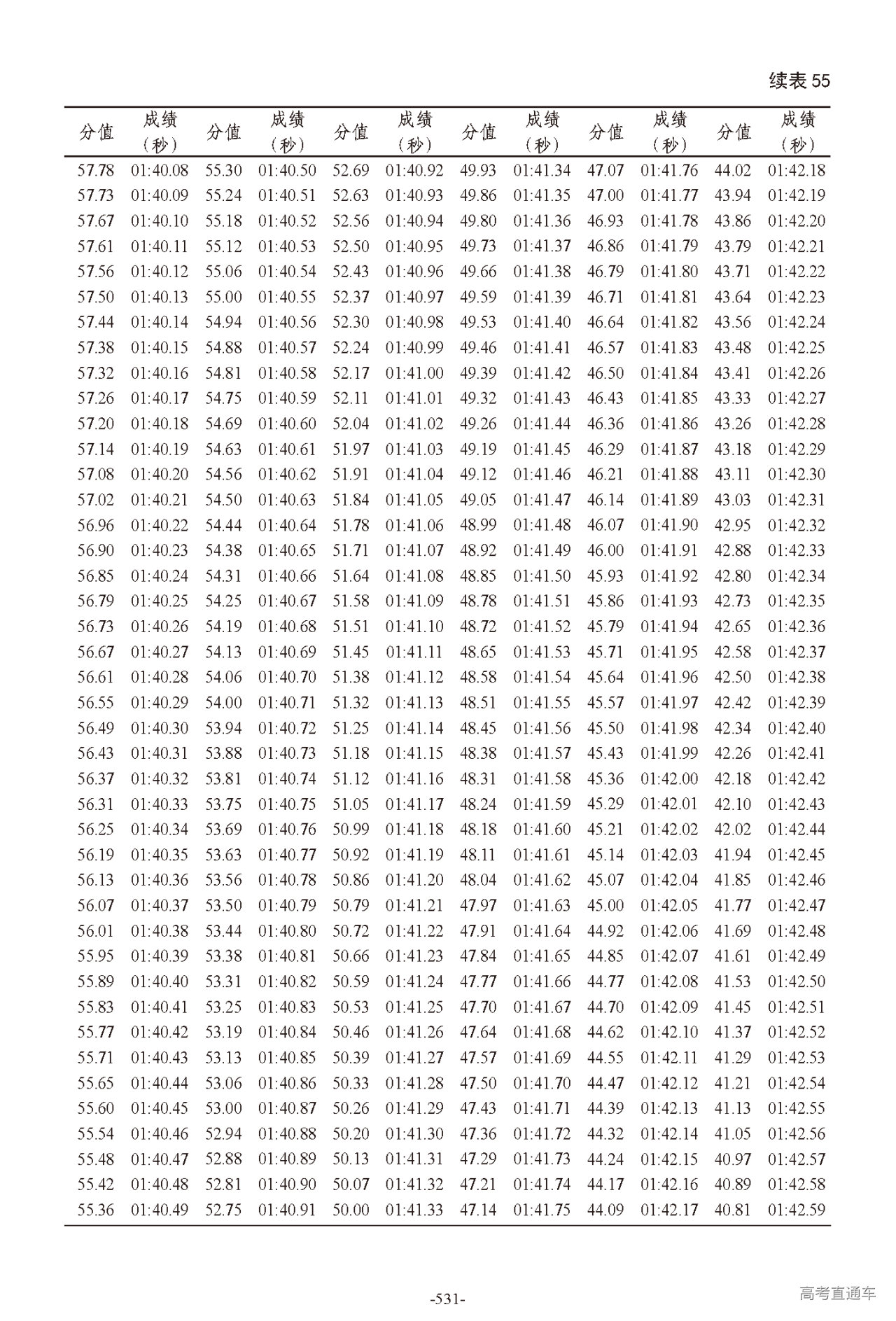 续表 55

| 分值 | 成绩（秒） | 分值 | 成绩（秒） | 分值 | 成绩（秒） | 分值 | 成绩（秒） | 分值 | 成绩（秒） | 分值 | 成绩（秒） |
|---|---|---|---|---|---|---|---|---|---|---|---|
| 57.78 | 01:40.08 | 55.30 | 01:40.50 | 52.69 | 01:40.92 | 49.93 | 01:41.34 | 47.07 | 01:41.76 | 44.02 | 01:42.18 |
| 57.73 | 01:40.09 | 55.24 | 01:40.51 | 52.63 | 01:40.93 | 49.86 | 01:41.35 | 47.00 | 01:41.77 | 43.94 | 01:42.19 |
| 57.67 | 01:40.10 | 55.18 | 01:40.52 | 52.56 | 01:40.94 | 49.80 | 01:41.36 | 46.93 | 01:41.78 | 43.86 | 01:42.20 |
| 57.61 | 01:40.11 | 55.12 | 01:40.53 | 52.50 | 01:40.95 | 49.73 | 01:41.37 | 46.86 | 01:41.79 | 43.79 | 01:42.21 |
| 57.56 | 01:40.12 | 55.06 | 01:40.54 | 52.43 | 01:40.96 | 49.66 | 01:41.38 | 46.79 | 01:41.80 | 43.71 | 01:42.22 |
| 57.50 | 01:40.13 | 55.00 | 01:40.55 | 52.37 | 01:40.97 | 49.59 | 01:41.39 | 46.71 | 01:41.81 | 43.64 | 01:42.23 |
| 57.44 | 01:40.14 | 54.94 | 01:40.56 | 52.30 | 01:40.98 | 49.53 | 01:41.40 | 46.64 | 01:41.82 | 43.56 | 01:42.24 |
| 57.38 | 01:40.15 | 54.88 | 01:40.57 | 52.24 | 01:40.99 | 49.46 | 01:41.41 | 46.57 | 01:41.83 | 43.48 | 01:42.25 |
| 57.32 | 01:40.16 | 54.81 | 01:40.58 | 52.17 | 01:41.00 | 49.39 | 01:41.42 | 46.50 | 01:41.84 | 43.41 | 01:42.26 |
| 57.26 | 01:40.17 | 54.75 | 01:40.59 | 52.11 | 01:41.01 | 49.32 | 01:41.43 | 46.43 | 01:41.85 | 43.33 | 01:42.27 |
| 57.20 | 01:40.18 | 54.69 | 01:40.60 | 52.04 | 01:41.02 | 49.26 | 01:41.44 | 46.36 | 01:41.86 | 43.26 | 01:42.28 |
| 57.14 | 01:40.19 | 54.63 | 01:40.61 | 51.97 | 01:41.03 | 49.19 | 01:41.45 | 46.29 | 01:41.87 | 43.18 | 01:42.29 |
| 57.08 | 01:40.20 | 54.56 | 01:40.62 | 51.91 | 01:41.04 | 49.12 | 01:41.46 | 46.21 | 01:41.88 | 43.11 | 01:42.30 |
| 57.02 | 01:40.21 | 54.50 | 01:40.63 | 51.84 | 01:41.05 | 49.05 | 01:41.47 | 46.14 | 01:41.89 | 43.03 | 01:42.31 |
| 56.96 | 01:40.22 | 54.44 | 01:40.64 | 51.78 | 01:41.06 | 48.99 | 01:41.48 | 46.07 | 01:41.90 | 42.95 | 01:42.32 |
| 56.90 | 01:40.23 | 54.38 | 01:40.65 | 51.71 | 01:41.07 | 48.92 | 01:41.49 | 46.00 | 01:41.91 | 42.88 | 01:42.33 |
| 56.85 | 01:40.24 | 54.31 | 01:40.66 | 51.64 | 01:41.08 | 48.85 | 01:41.50 | 45.93 | 01:41.92 | 42.80 | 01:42.34 |
| 56.79 | 01:40.25 | 54.25 | 01:40.67 | 51.58 | 01:41.09 | 48.78 | 01:41.51 | 45.86 | 01:41.93 | 42.73 | 01:42.35 |
| 56.73 | 01:40.26 | 54.19 | 01:40.68 | 51.51 | 01:41.10 | 48.72 | 01:41.52 | 45.79 | 01:41.94 | 42.65 | 01:42.36 |
| 56.67 | 01:40.27 | 54.13 | 01:40.69 | 51.45 | 01:41.11 | 48.65 | 01:41.53 | 45.71 | 01:41.95 | 42.58 | 01:42.37 |
| 56.61 | 01:40.28 | 54.06 | 01:40.70 | 51.38 | 01:41.12 | 48.58 | 01:41.54 | 45.64 | 01:41.96 | 42.50 | 01:42.38 |
| 56.55 | 01:40.29 | 54.00 | 01:40.71 | 51.32 | 01:41.13 | 48.51 | 01:41.55 | 45.57 | 01:41.97 | 42.42 | 01:42.39 |
| 56.49 | 01:40.30 | 53.94 | 01:40.72 | 51.25 | 01:41.14 | 48.45 | 01:41.56 | 45.50 | 01:41.98 | 42.34 | 01:42.40 |
| 56.43 | 01:40.31 | 53.88 | 01:40.73 | 51.18 | 01:41.15 | 48.38 | 01:41.57 | 45.43 | 01:41.99 | 42.26 | 01:42.41 |
| 56.37 | 01:40.32 | 53.81 | 01:40.74 | 51.12 | 01:41.16 | 48.31 | 01:41.58 | 45.36 | 01:42.00 | 42.18 | 01:42.42 |
| 56.31 | 01:40.33 | 53.75 | 01:40.75 | 51.05 | 01:41.17 | 48.24 | 01:41.59 | 45.29 | 01:42.01 | 42.10 | 01:42.43 |
| 56.25 | 01:40.34 | 53.69 | 01:40.76 | 50.99 | 01:41.18 | 48.18 | 01:41.60 | 45.21 | 01:42.02 | 42.02 | 01:42.44 |
| 56.19 | 01:40.35 | 53.63 | 01:40.77 | 50.92 | 01:41.19 | 48.11 | 01:41.61 | 45.14 | 01:42.03 | 41.94 | 01:42.45 |
| 56.13 | 01:40.36 | 53.56 | 01:40.78 | 50.86 | 01:41.20 | 48.04 | 01:41.62 | 45.07 | 01:42.04 | 41.85 | 01:42.46 |
| 56.07 | 01:40.37 | 53.50 | 01:40.79 | 50.79 | 01:41.21 | 47.97 | 01:41.63 | 45.00 | 01:42.05 | 41.77 | 01:42.47 |
| 56.01 | 01:40.38 | 53.44 | 01:40.80 | 50.72 | 01:41.22 | 47.91 | 01:41.64 | 44.92 | 01:42.06 | 41.69 | 01:42.48 |
| 55.95 | 01:40.39 | 53.38 | 01:40.81 | 50.66 | 01:41.23 | 47.84 | 01:41.65 | 44.85 | 01:42.07 | 41.61 | 01:42.49 |
| 55.89 | 01:40.40 | 53.31 | 01:40.82 | 50.59 | 01:41.24 | 47.77 | 01:41.66 | 44.77 | 01:42.08 | 41.53 | 01:42.50 |
| 55.83 | 01:40.41 | 53.25 | 01:40.83 | 50.53 | 01:41.25 | 47.70 | 01:41.67 | 44.70 | 01:42.09 | 41.45 | 01:42.51 |
| 55.77 | 01:40.42 | 53.19 | 01:40.84 | 50.46 | 01:41.26 | 47.64 | 01:41.68 | 44.62 | 01:42.10 | 41.37 | 01:42.52 |
| 55.71 | 01:40.43 | 53.13 | 01:40.85 | 50.39 | 01:41.27 | 47.57 | 01:41.69 | 44.55 | 01:42.11 | 41.29 | 01:42.53 |
| 55.65 | 01:40.44 | 53.06 | 01:40.86 | 50.33 | 01:41.28 | 47.50 | 01:41.70 | 44.47 | 01:42.12 | 41.21 | 01:42.54 |
| 55.60 | 01:40.45 | 53.00 | 01:40.87 | 50.26 | 01:41.29 | 47.43 | 01:41.71 | 44.39 | 01:42.13 | 41.13 | 01:42.55 |
| 55.54 | 01:40.46 | 52.94 | 01:40.88 | 50.20 | 01:41.30 | 47.36 | 01:41.72 | 44.32 | 01:42.14 | 41.05 | 01:42.56 |
| 55.48 | 01:40.47 | 52.88 | 01:40.89 | 50.13 | 01:41.31 | 47.29 | 01:41.73 | 44.24 | 01:42.15 | 40.97 | 01:42.57 |
| 55.42 | 01:40.48 | 52.81 | 01:40.90 | 50.07 | 01:41.32 | 47.21 | 01:41.74 | 44.17 | 01:42.16 | 40.89 | 01:42.58 |
| 55.36 | 01:40.49 | 52.75 | 01:40.91 | 50.00 | 01:41.33 | 47.14 | 01:41.75 | 44.09 | 01:42.17 | 40.81 | 01:42.59 |

-531-

高考直通车